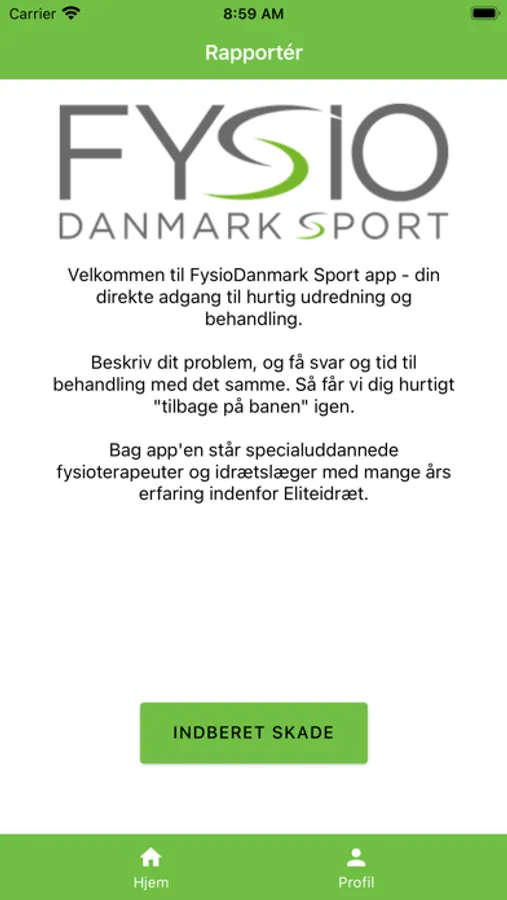 Carrier 8:59 AM

Rapportér

FYSIO
DANMARK SPORT

Velkommen til FysioDanmark Sport app - din direkte adgang til hurtig udredning og behandling.

Beskriv dit problem, og få svar og tid til behandling med det samme. Så får vi dig hurtigt "tilbage på banen" igen.

Bag app'en står specialuddannede fysioterapeuter og idrætslæger med mange års erfaring indenfor Eliteidræt.

INDBERET SKADE

Hjem

Profil